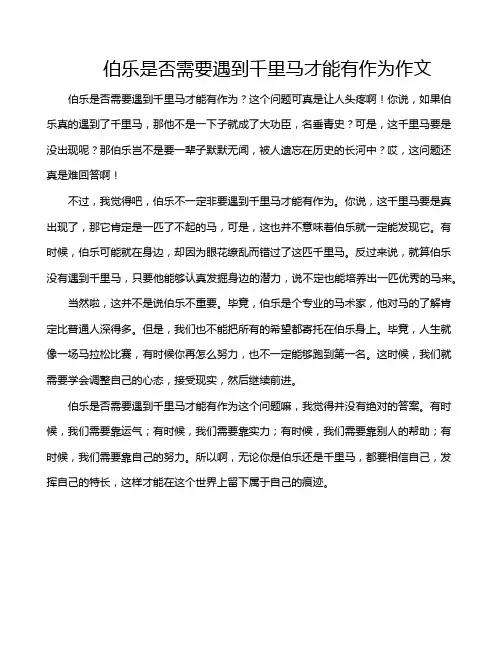 伯乐是否需要遇到千里马才能有作为作文

伯乐是否需要遇到千里马才能有作为？这个问题可真是让人头疼啊！你说，如果伯乐真的遇到了千里马，那他不是一下子就成了大功臣，名垂青史？可是，这千里马要是没出现呢？那伯乐岂不是要一辈子默默无闻，被人遗忘在历史的长河中？哎，这问题还真是难回答啊！

不过，我觉得吧，伯乐不一定非要遇到千里马才能有作为。你说，这千里马要是真出现了，那它肯定是一匹了不起的马，可是，这也并不意味着伯乐就一定能发现它。有时候，伯乐可能就在身边，却因为眼花缭乱而错过了这匹千里马。反过来说，就算伯乐没有遇到千里马，只要他能够认真发掘身边的潜力，说不定也能培养出一匹优秀的马来。

当然啦，这并不是说伯乐不重要。毕竟，伯乐是个专业的马术家，他对马的了解肯定比普通人深得多。但是，我们也不能把所有的希望都寄托在伯乐身上。毕竟，人生就像一场马拉松比赛，有时候你再怎么努力，也不一定能够跑到第一名。这时候，我们就需要学会调整自己的心态，接受现实，然后继续前进。

伯乐是否需要遇到千里马才能有作为这个问题嘛，我觉得并没有绝对的答案。有时候，我们需要靠运气；有时候，我们需要靠实力；有时候，我们需要靠别人的帮助；有时候，我们需要靠自己的努力。所以啊，无论你是伯乐还是千里马，都要相信自己，发挥自己的特长，这样才能在这个世界上留下属于自己的痕迹。